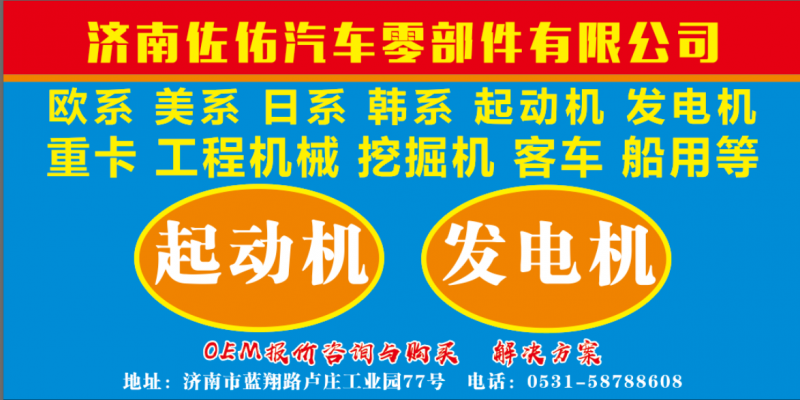 济南佐佑汽车零部件有限公司

欧系 美系 日系 韩系 起动机 发电机
重卡 工程机械 挖掘机 客车 船用等

起动机 发电机

OEM报价咨询与购买 解决方案

地址：济南市蓝翔路卢庄工业园77号 电话：0531-58788608